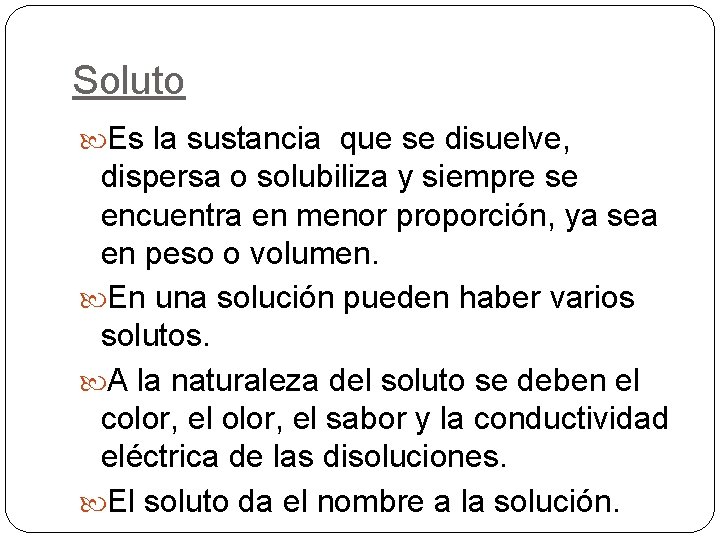 Soluto

Es la sustancia que se disuelve, dispersa o solubiliza y siempre se encuentra en menor proporción, ya sea en peso o volumen.

En una solución pueden haber varios solutos.

A la naturaleza del soluto se deben el color, el olor, el sabor y la conductividad eléctrica de las disoluciones.

El soluto da el nombre a la solución.